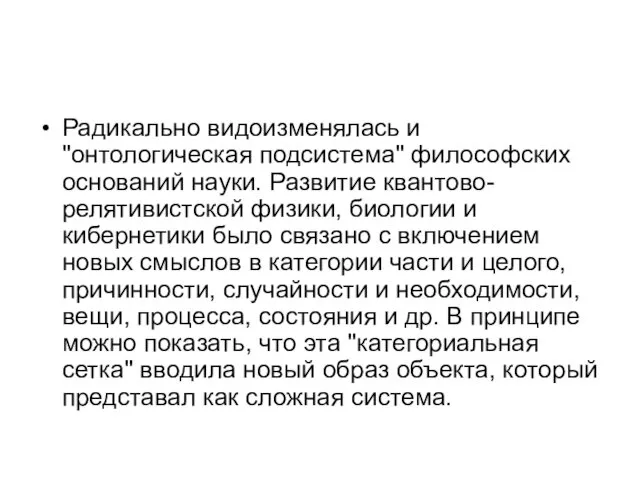 • Радикально видоизменялась и "онтологическая подсистема" философских оснований науки. Развитие квантово-релятивистской физики, биологии и кибернетики было связано с включением новых смыслов в категории части и целого, причинности, случайности и необходимости, вещи, процесса, состояния и др. В принципе можно показать, что эта "категориальная сетка" вводила новый образ объекта, который представал как сложная система.